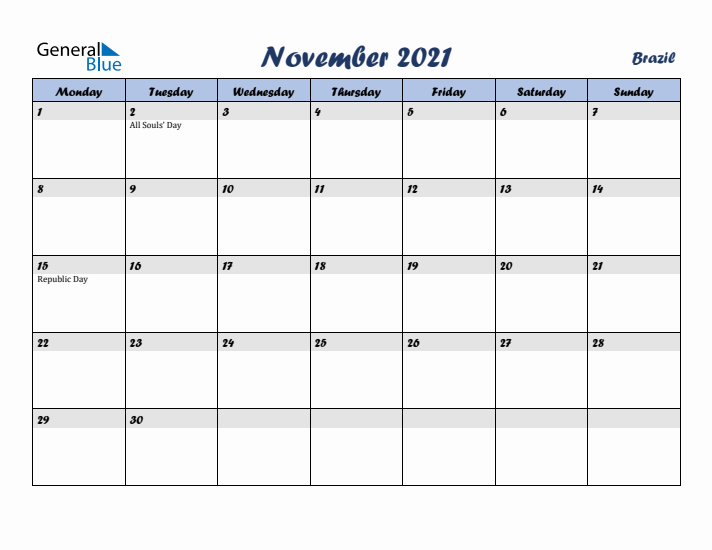 General Blue

November 2021

Brazil

| Monday | Tuesday | Wednesday | Thursday | Friday | Saturday | Sunday |
|---|---|---|---|---|---|---|
| 1 | 2 All Souls' Day | 3 | 4 | 5 | 6 | 7 |
| 8 | 9 | 10 | 11 | 12 | 13 | 14 |
| 15 Republic Day | 16 | 17 | 18 | 19 | 20 | 21 |
| 22 | 23 | 24 | 25 | 26 | 27 | 28 |
| 29 | 30 | | | | | |